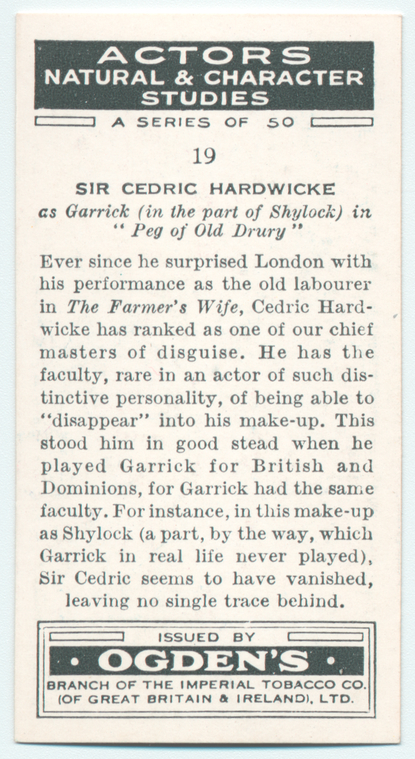 ACTORS
NATURAL & CHARACTER
STUDIES

A SERIES OF 50

19

SIR CEDRIC HARDWICKE
as Garrick (in the part of Shylock) in "Peg of Old Drury"

Ever since he surprised London with his performance as the old labourer in The Farmer's Wife, Cedric Hardwicke has ranked as one of our chief masters of disguise. He has the faculty, rare in an actor of such distinctive personality, of being able to "disappear" into his make-up. This stood him in good stead when he played Garrick for British and Dominions, for Garrick had the same faculty. For instance, in this make-up as Shylock (a part, by the way, which Garrick in real life never played), Sir Cedric seems to have vanished, leaving no single trace behind.

ISSUED BY
• OGDEN'S •
BRANCH OF THE IMPERIAL TOBACCO CO.
(OF GREAT BRITAIN & IRELAND), LTD.